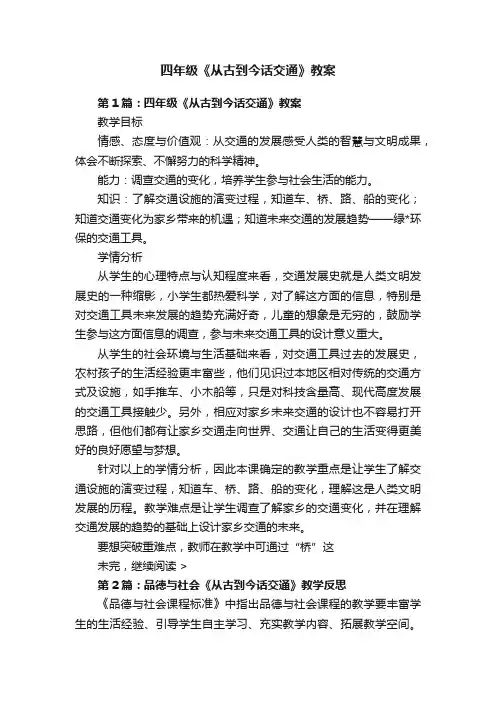 四年级《从古到今话交通》教案

第1篇：四年级《从古到今话交通》教案

教学目标

情感、态度与价值观：从交通的发展感受人类的智慧与文明成果，体会不断探索、不懈努力的科学精神。

能力：调查交通的变化，培养学生参与社会生活的能力。

知识：了解交通设施的演变过程，知道车、桥、路、船的变化；知道交通变化为家乡带来的机遇；知道未来交通的发展趋势——绿*环保的交通工具。

学情分析

从学生的心理特点与认知程度来看，交通发展史就是人类文明发展史的一种缩影，小学生都热爱科学，对了解这方面的信息，特别是对交通工具未来发展的趋势充满好奇，儿童的想象是无穷的，鼓励学生参与这方面信息的调查，参与未来交通工具的设计意义重大。

从学生的社会环境与生活基础来看，对交通工具过去的发展史，农村孩子的生活经验更丰富些，他们见识过本地区相对传统的交通方式及设施，如手推车、小木船等，只是对科技含量高、现代高度发展的交通工具接触少。另外，相应对家乡未来交通的设计也不容易打开思路，但他们都有让家乡交通走向世界、交通让自己的生活变得更美好的良好愿望与梦想。

针对以上的学情分析，因此本课确定的教学重点是让学生了解交通设施的演变过程，知道车、桥、路、船的变化，理解这是人类文明发展的历程。教学难点是让学生调查了解家乡的交通变化，并在理解交通发展的趋势的基础上设计家乡交通的未来。

要想突破重难点，教师在教学中可通过“桥”这

未完，继续阅读 >

第2篇：品德与社会《从古到今话交通》教学反思

《品德与社会课程标准》中指出品德与社会课程的教学要丰富学生的生活经验、引导学生自主学习、充实教学内容、拓展教学空间。